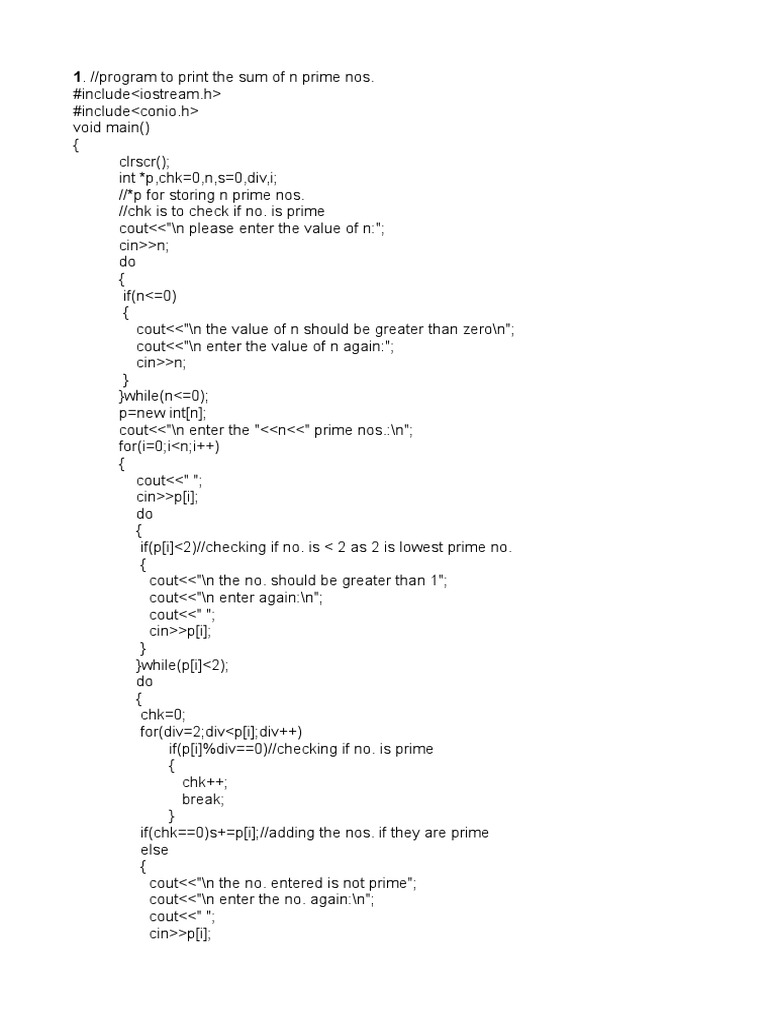 1. //program to print the sum of n prime nos.
#include<iostream.h>
#include<conio.h>
void main()
{
clrscr();
int *p,chk=0,n,s=0,div,i;
//*p for storing n prime nos.
//chk is to check if no. is prime
cout<<"\n please enter the value of n:";
cin>>n;
do
{
if(n<=0)
{
cout<<"\n the value of n should be greater than zero\n";
cout<<"\n enter the value of n again:";
cin>>n;
}
}while(n<=0);
p=new int[n];
cout<<"\n enter the "<<n<<" prime nos.:\n";
for(i=0;i<n;i++)
{
cout<<" ";
cin>>p[i];
do
{
if(p[i]<2)//checking if no. is < 2 as 2 is lowest prime no.
{
cout<<"\n the no. should be greater than 1";
cout<<"\n enter again:\n";
cout<<" ";
cin>>p[i];
}
}while(p[i]<2);
do
{
chk=0;
for(div=2;div<p[i];div++)
if(p[i]%div==0)//checking if no. is prime
{
chk++;
break;
}
if(chk==0)s+=p[i];//adding the nos. if they are prime
else
{
cout<<"\n the no. entered is not prime";
cout<<"\n enter the no. again:\n";
cout<<" ";
cin>>p[i];